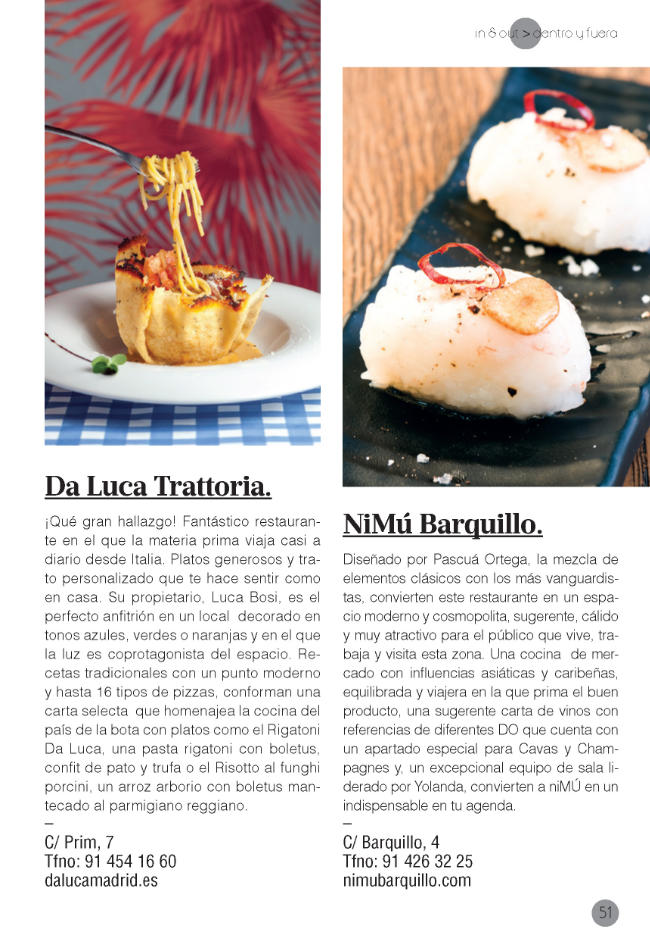 in & out > dentro y fuera

Da Luca Trattoria.

¡Qué gran hallazgo! Fantástico restaurante en el que la materia prima viaja casi a diario desde Italia. Platos generosos y trato personalizado que te hace sentir como en casa. Su propietario, Luca Bosi, es el perfecto anfitrión en un local decorado en tonos azules, verdes o naranjas y en el que la luz es coprotagonista del espacio. Recetas tradicionales con un punto moderno y hasta 16 tipos de pizzas, conforman una carta selecta que homenajea la cocina del país de la bota con platos como el Rigatoni Da Luca, una pasta rigatoni con boletus, confit de pato y trufa o el Risotto al funghi porcini, un arroz arborio con boletus mantecado al parmigiano reggiano.

–
C/ Prim, 7
Tfno: 91 454 16 60
dalucamadrid.es

NiMú Barquillo.

Diseñado por Pascuá Ortega, la mezcla de elementos clásicos con los más vanguardistas, convierten este restaurante en un espacio moderno y cosmopolita, sugerente, cálido y muy atractivo para el público que vive, trabaja y visita esta zona. Una cocina de mercado con influencias asiáticas y caribeñas, equilibrada y viajera en la que prima el buen producto, una sugerente carta de vinos con referencias de diferentes DO que cuenta con un apartado especial para Cavas y Champagnes y, un excepcional equipo de sala liderado por Yolanda, convierten a niMÚ en un indispensable en tu agenda.

–
C/ Barquillo, 4
Tfno: 91 426 32 25
nimubarquillo.com

51